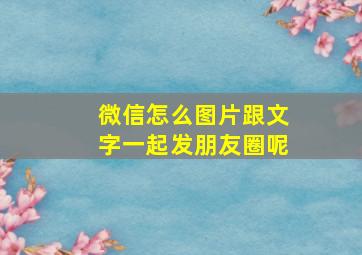 微信怎么图片跟文字一起发朋友圈呢